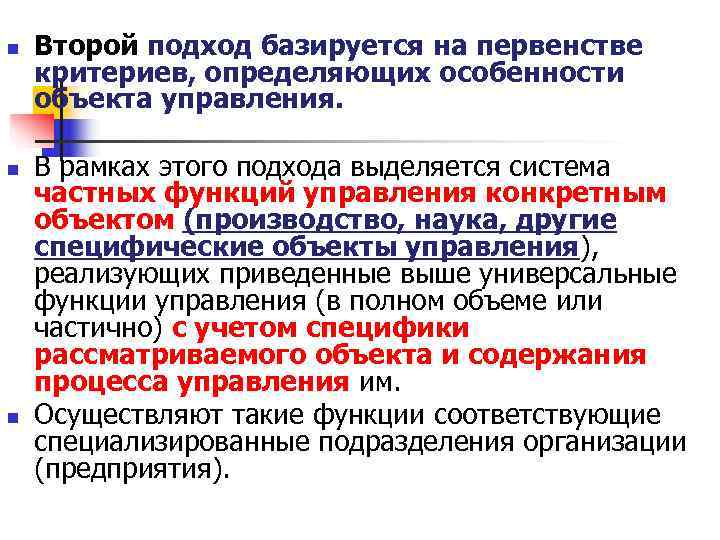 Второй подход базируется на первенстве критериев, определяющих особенности объекта управления.

В рамках этого подхода выделяется система частных функций управления конкретным объектом (производство, наука, другие специфические объекты управления), реализующих приведенные выше универсальные функции управления (в полном объеме или частично) с учетом специфики рассматриваемого объекта и содержания процесса управления им.

Осуществляют такие функции соответствующие специализированные подразделения организации (предприятия).